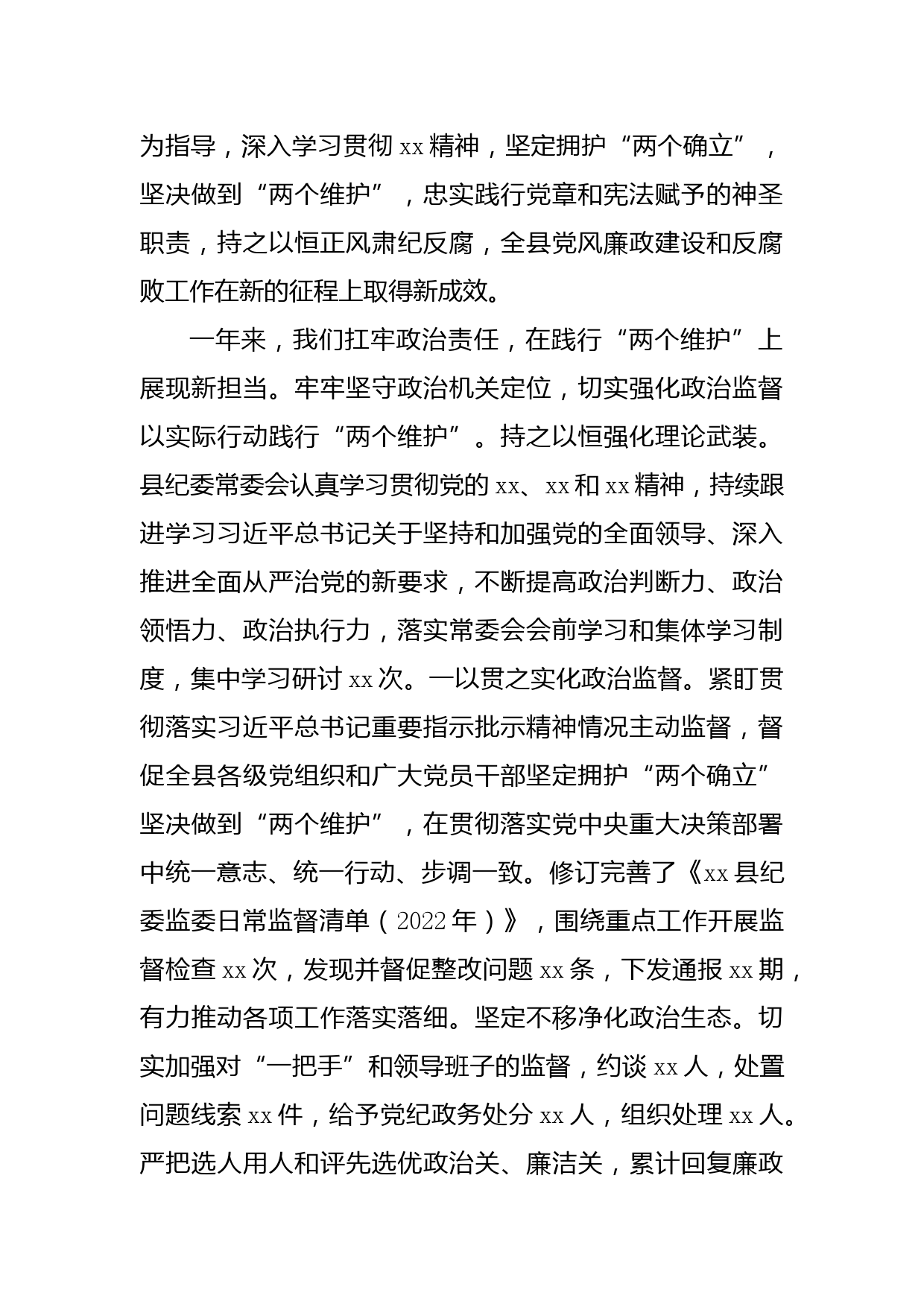 为指导，深入学习贯彻 xx 精神，坚定拥护“两个确立”，坚决做到“两个维护”，忠实践行党章和宪法赋予的神圣职责，持之以恒正风肃纪反腐，全县党风廉政建设和反腐败工作在新的征程上取得新成效。

一年来，我们扛牢政治责任，在践行“两个维护”上展现新担当。牢牢坚守政治机关定位，切实强化政治监督以实际行动践行“两个维护”。持之以恒强化理论武装。县纪委常委会认真学习贯彻党的 xx、xx 和 xx 精神，持续跟进学习习近平总书记关于坚持和加强党的全面领导、深入推进全面从严治党的新要求，不断提高政治判断力、政治领悟力、政治执行力，落实常委会会前学习和集体学习制度，集中学习研讨 xx 次。一以贯之实化政治监督。紧盯贯彻落实习近平总书记重要指示批示精神情况主动监督，督促全县各级党组织和广大党员干部坚定拥护“两个确立”坚决做到“两个维护”，在贯彻落实党中央重大决策部署中统一意志、统一行动、步调一致。修订完善了《xx 县纪委监委日常监督清单（2022 年）》，围绕重点工作开展监督检查 xx 次，发现并督促整改问题 xx 条，下发通报 xx 期，有力推动各项工作落实落细。坚定不移净化政治生态。切实加强对“一把手”和领导班子的监督，约谈 xx 人，处置问题线索 xx 件，给予党纪政务处分 xx 人，组织处理 xx 人。严把选人用人和评先选优政治关、廉洁关，累计回复廉政